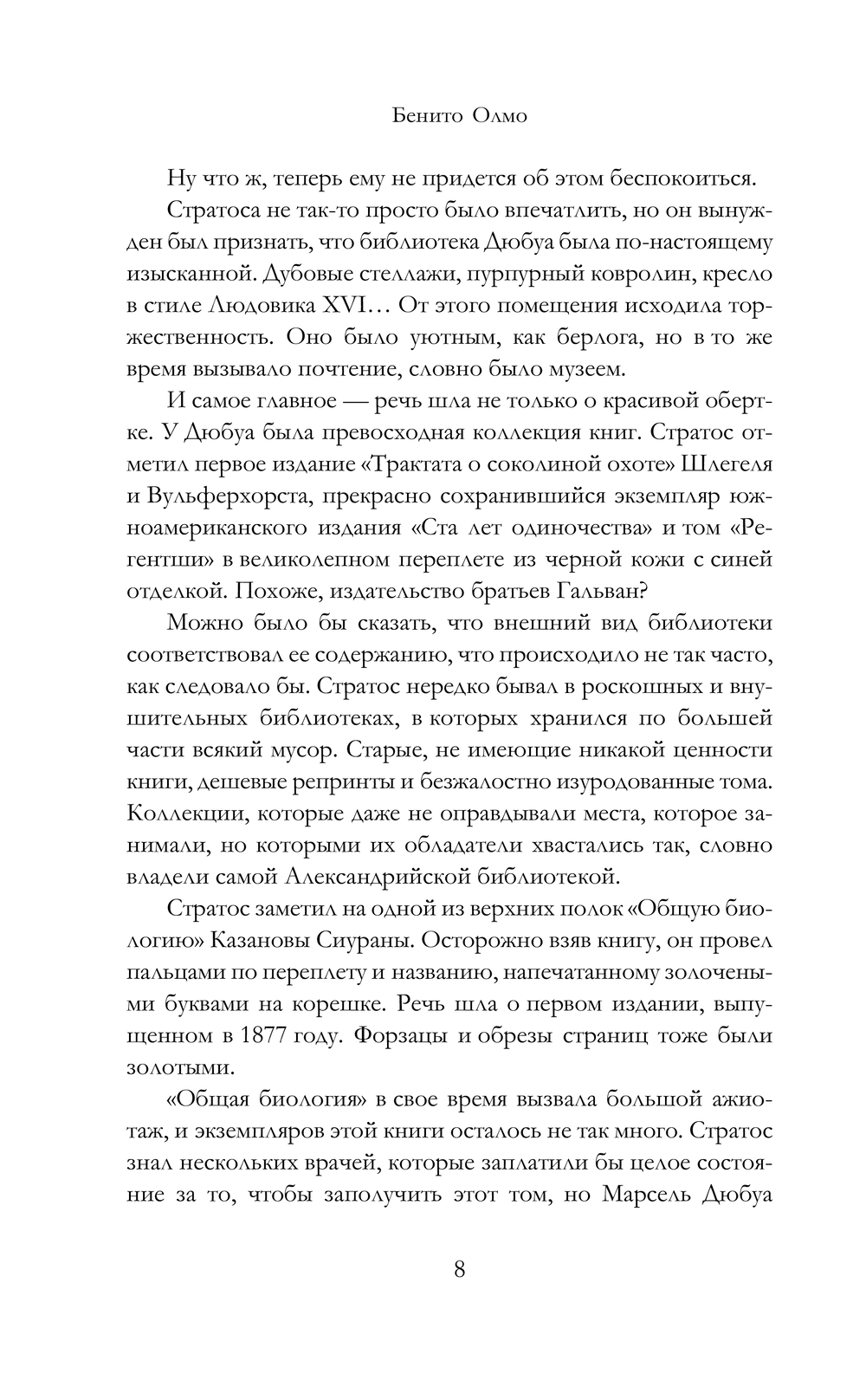 Бенито Олмо

Ну что ж, теперь ему не придется об этом беспокоиться.

Стратоса не так-то просто было впечатлить, но он вынужден был признать, что библиотека Дюбуа была по-настоящему изысканной. Дубовые стеллажи, пурпурный ковролин, кресло в стиле Людовика XVI… От этого помещения исходила торжественность. Оно было уютным, как берлога, но в то же время вызывало почтение, словно было музеем.

И самое главное — речь шла не только о красивой обертке. У Дюбуа была превосходная коллекция книг. Стратос отметил первое издание «Трактата о соколиной охоте» Шлегеля и Вульферхорста, прекрасно сохранившийся экземпляр южноамериканского издания «Ста лет одиночества» и том «Регентши» в великолепном переплете из черной кожи с синей отделкой. Похоже, издательство братьев Гальван?

Можно было бы сказать, что внешний вид библиотеки соответствовал ее содержанию, что происходило не так часто, как следовало бы. Стратос нередко бывал в роскошных и внушительных библиотеках, в которых хранился по большей части всякий мусор. Старые, не имеющие никакой ценности книги, дешевые репринты и безжалостно изуродованные тома. Коллекции, которые даже не оправдывали места, которое занимали, но которыми их обладатели хвастались так, словно владели самой Александрийской библиотекой.

Стратос заметил на одной из верхних полок «Общую биологию» Казановы Сиураны. Осторожно взяв книгу, он провел пальцами по переплету и названию, напечатанному золочеными буквами на корешке. Речь шла о первом издании, выпущенном в 1877 году. Форзацы и обрезы страниц тоже были золотыми.

«Общая биология» в свое время вызвала большой ажиотаж, и экземпляров этой книги осталось не так много. Стратос знал нескольких врачей, которые заплатили бы целое состояние за то, чтобы заполучить этот том, но Марсель Дюбуа

8